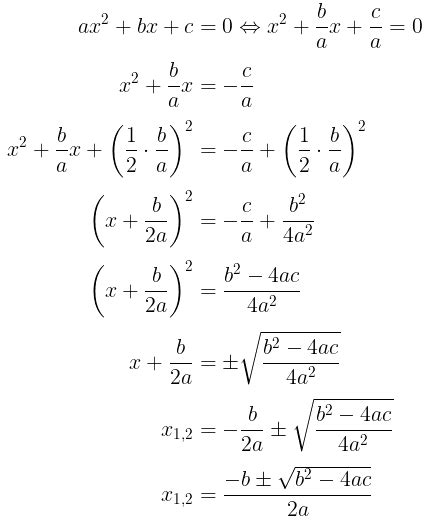 $ax^2 + bx + c = 0 \Leftrightarrow x^2 + \frac{b}{a}x + \frac{c}{a} = 0$

$x^2 + \frac{b}{a}x = -\frac{c}{a}$

$x^2 + \frac{b}{a}x + \left(\frac{1}{2} \cdot \frac{b}{a}\right)^2 = -\frac{c}{a} + \left(\frac{1}{2} \cdot \frac{b}{a}\right)^2$

$\left(x + \frac{b}{2a}\right)^2 = -\frac{c}{a} + \frac{b^2}{4a^2}$

$\left(x + \frac{b}{2a}\right)^2 = \frac{b^2 - 4ac}{4a^2}$

$x + \frac{b}{2a} = \pm\sqrt{\frac{b^2 - 4ac}{4a^2}}$

$x_{1,2} = -\frac{b}{2a} \pm \sqrt{\frac{b^2 - 4ac}{4a^2}}$

$x_{1,2} = \frac{-b \pm \sqrt{b^2 - 4ac}}{2a}$